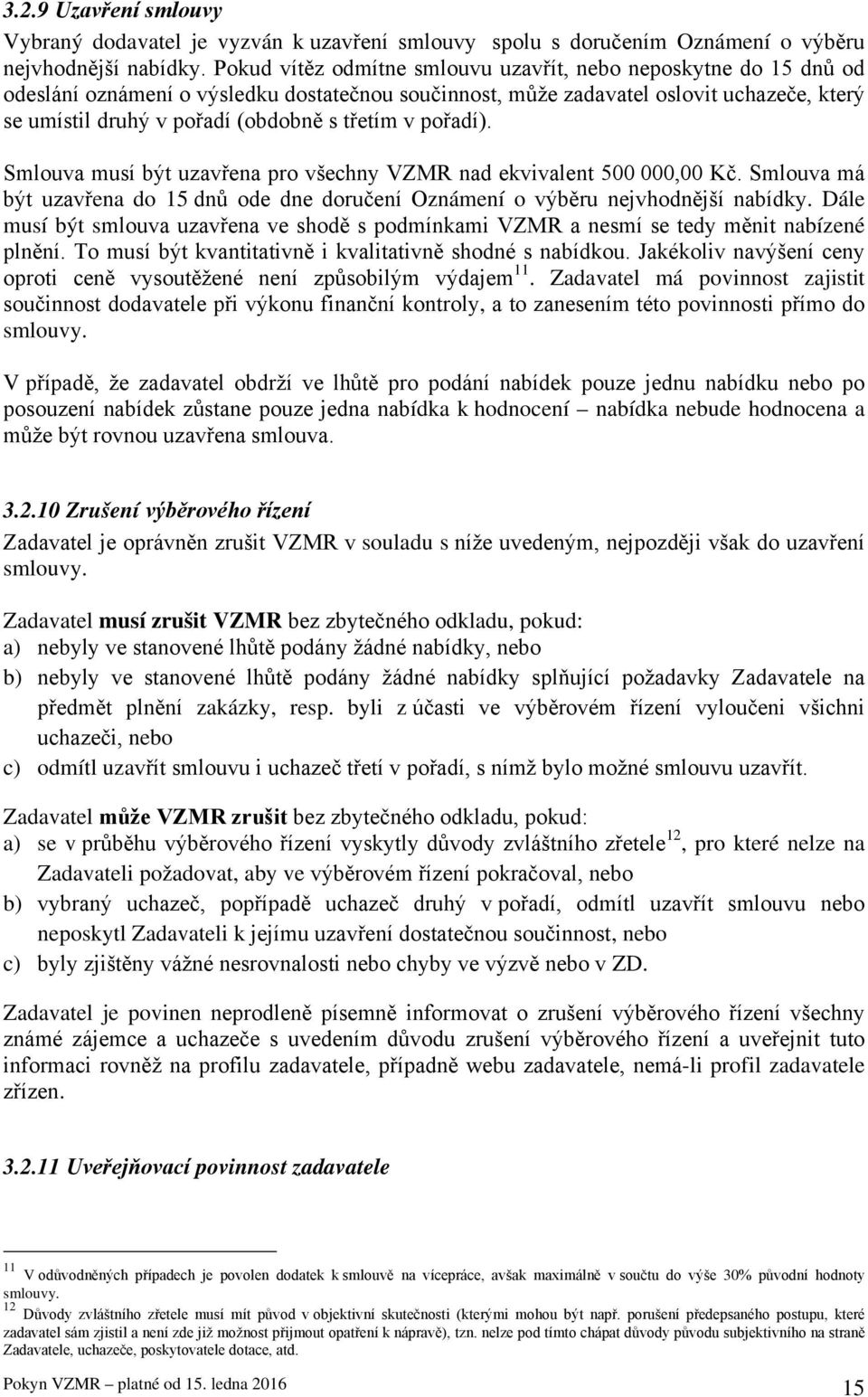 3.2.9 Uzavření smlouvy

Vybraný dodavatel je vyzván k uzavření smlouvy spolu s doručením Oznámení o výběru nejvhodnější nabídky. Pokud vítěz odmítne smlouvu uzavřít, nebo neposkytne do 15 dnů od odeslání oznámení o výsledku dostatečnou součinnost, může zadavatel oslovit uchazeče, který se umístil druhý v pořadí (obdobně s třetím v pořadí).

Smlouva musí být uzavřena pro všechny VZMR nad ekvivalent 500 000,00 Kč. Smlouva má být uzavřena do 15 dnů ode dne doručení Oznámení o výběru nejvhodnější nabídky. Dále musí být smlouva uzavřena ve shodě s podmínkami VZMR a nesmí se tedy měnit nabízené plnění. To musí být kvantitativně i kvalitativně shodné s nabídkou. Jakékoliv navýšení ceny oproti ceně vysoutěžené není způsobilým výdajem$^{11}$. Zadavatel má povinnost zajistit součinnost dodavatele při výkonu finanční kontroly, a to zanesením této povinnosti přímo do smlouvy.

V případě, že zadavatel obdrží ve lhůtě pro podání nabídek pouze jednu nabídku nebo po posouzení nabídek zůstane pouze jedna nabídka k hodnocení – nabídka nebude hodnocena a může být rovnou uzavřena smlouva.

3.2.10 Zrušení výběrového řízení

Zadavatel je oprávněn zrušit VZMR v souladu s níže uvedeným, nejpozději však do uzavření smlouvy.

Zadavatel musí zrušit VZMR bez zbytečného odkladu, pokud:
a) nebyly ve stanovené lhůtě podány žádné nabídky, nebo
b) nebyly ve stanovené lhůtě podány žádné nabídky splňující požadavky Zadavatele na předmět plnění zakázky, resp. byli z účasti ve výběrovém řízení vyloučeni všichni uchazeči, nebo
c) odmítl uzavřít smlouvu i uchazeč třetí v pořadí, s nímž bylo možné smlouvu uzavřít.

Zadavatel může VZMR zrušit bez zbytečného odkladu, pokud:
a) se v průběhu výběrového řízení vyskytly důvody zvláštního zřetele$^{12}$, pro které nelze na Zadavateli požadovat, aby ve výběrovém řízení pokračoval, nebo
b) vybraný uchazeč, popřípadě uchazeč druhý v pořadí, odmítl uzavřít smlouvu nebo neposkytl Zadavateli k jejímu uzavření dostatečnou součinnost, nebo
c) byly zjištěny vážné nesrovnalosti nebo chyby ve výzvě nebo v ZD.

Zadavatel je povinen neprodleně písemně informovat o zrušení výběrového řízení všechny známé zájemce a uchazeče s uvedením důvodu zrušení výběrového řízení a uveřejnit tuto informaci rovněž na profilu zadavatele, případně webu zadavatele, nemá-li profil zadavatele zřízen.

3.2.11 Uveřejňovací povinnost zadavatele

$^{11}$ V odůvodněných případech je povolen dodatek k smlouvě na vícepráce, avšak maximálně v součtu do výše 30% původní hodnoty smlouvy.
$^{12}$ Důvody zvláštního zřetele musí mít původ v objektivní skutečnosti (kterými mohou být např. porušení předepsaného postupu, které zadavatel sám zjistil a není zde již možnost přijmout opatření k nápravě), tzn. nelze pod tímto chápat důvody původu subjektivního na straně Zadavatele, uchazeče, poskytovatele dotace, atd.

Pokyn VZMR – platné od 15. ledna 2016 15